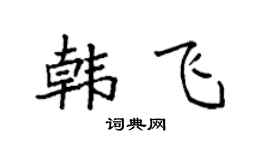 韩飞

词典网